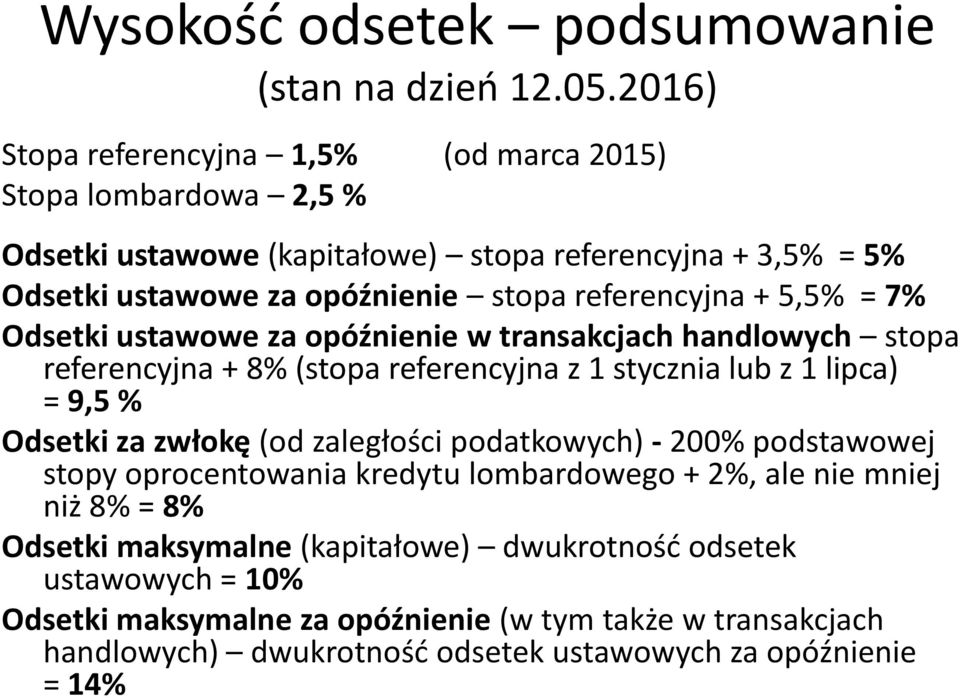 Wysokość odsetek – podsumowanie
(stan na dzień 12.05.2016)

Stopa referencyjna – 1,5% (od marca 2015)
Stopa lombardowa – 2,5 %

Odsetki ustawowe (kapitałowe) – stopa referencyjna + 3,5% = 5%

Odsetki ustawowe za opóźnienie – stopa referencyjna + 5,5% = 7%

Odsetki ustawowe za opóźnienie w transakcjach handlowych – stopa referencyjna + 8% (stopa referencyjna z 1 stycznia lub z 1 lipca) = 9,5 %

Odsetki za zwłokę (od zaległości podatkowych) - 200% podstawowej stopy oprocentowania kredytu lombardowego + 2%, ale nie mniej niż 8% = 8%

Odsetki maksymalne (kapitałowe) – dwukrotność odsetek ustawowych = 10%

Odsetki maksymalne za opóźnienie (w tym także w transakcjach handlowych) – dwukrotność odsetek ustawowych za opóźnienie = 14%